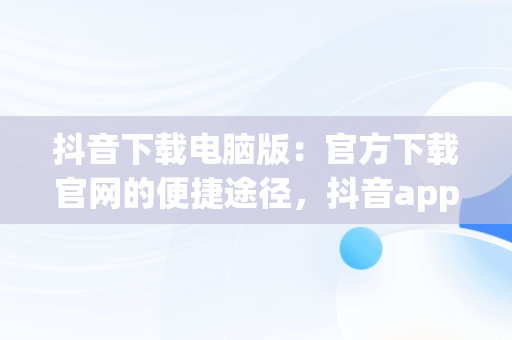 抖音下载电脑版：官方下载官网的便捷途径，抖音app